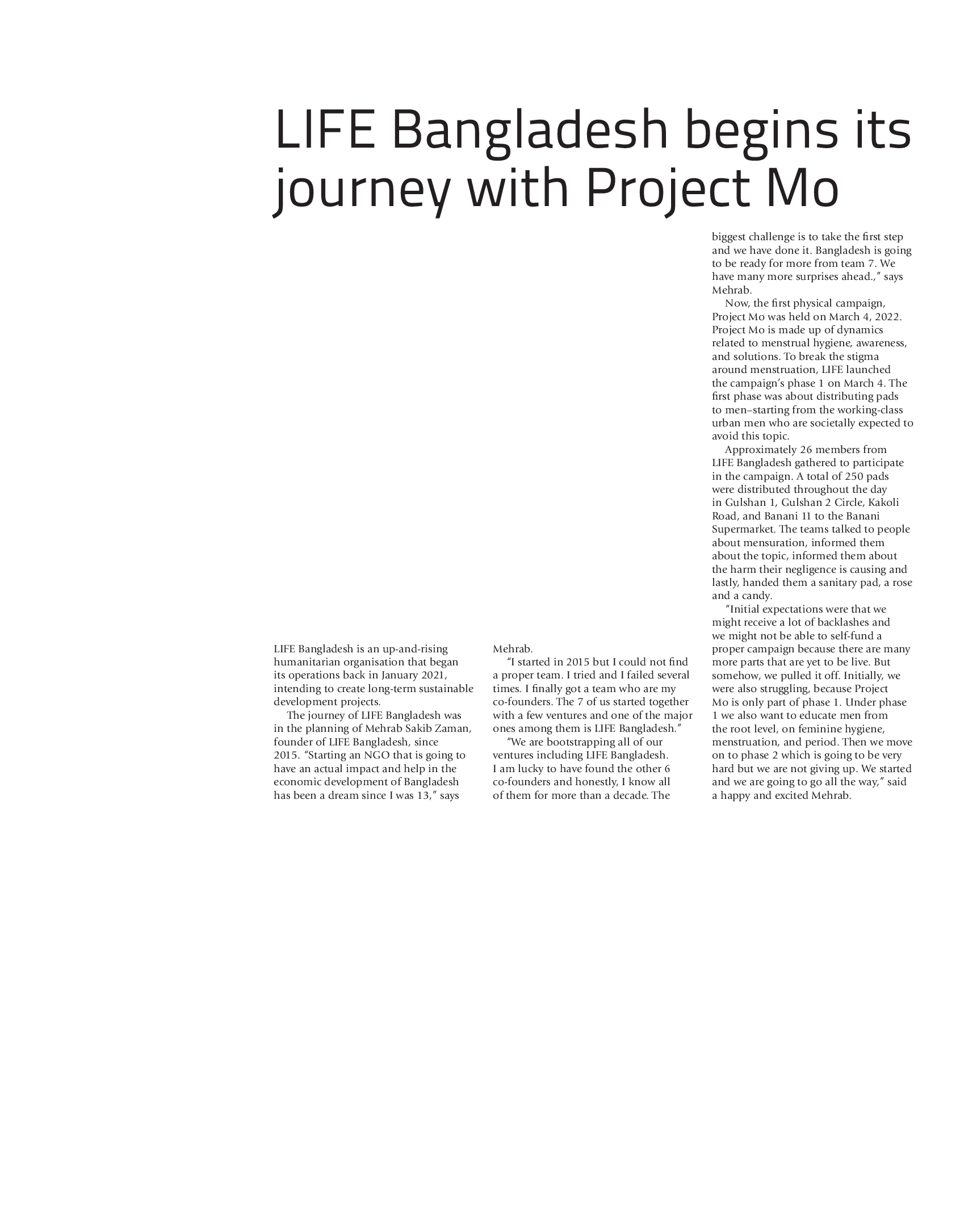 LIFE Bangladesh begins its journey with Project Mo

LIFE Bangladesh is an up-and-rising humanitarian organisation that began its operations back in January 2021, intending to create long-term sustainable development projects.

The journey of LIFE Bangladesh was in the planning of Mehrab Sakib Zaman, founder of LIFE Bangladesh, since 2015. "Starting an NGO that is going to have an actual impact and help in the economic development of Bangladesh has been a dream since I was 13," says Mehrab.

"I started in 2015 but I could not find a proper team. I tried and I failed several times. I finally got a team who are my co-founders. The 7 of us started together with a few ventures and one of the major ones among them is LIFE Bangladesh."

"We are bootstrapping all of our ventures including LIFE Bangladesh. I am lucky to have found the other 6 co-founders and honestly, I know all of them for more than a decade. The biggest challenge is to take the first step and we have done it. Bangladesh is going to be ready for more from team 7. We have many more surprises ahead.," says Mehrab.

Now, the first physical campaign, Project Mo was held on March 4, 2022. Project Mo is made up of dynamics related to menstrual hygiene, awareness, and solutions. To break the stigma around menstruation, LIFE launched the campaign's phase 1 on March 4. The first phase was about distributing pads to men–starting from the working-class urban men who are societally expected to avoid this topic.

Approximately 26 members from LIFE Bangladesh gathered to participate in the campaign. A total of 250 pads were distributed throughout the day in Gulshan 1, Gulshan 2 Circle, Kakoli Road, and Banani 11 to the Banani Supermarket. The teams talked to people about mensuration, informed them about the topic, informed them about the harm their negligence is causing and lastly, handed them a sanitary pad, a rose and a candy.

"Initial expectations were that we might receive a lot of backlashes and we might not be able to self-fund a proper campaign because there are many more parts that are yet to be live. But somehow, we pulled it off. Initially, we were also struggling, because Project Mo is only part of phase 1. Under phase 1 we also want to educate men from the root level, on feminine hygiene, menstruation, and period. Then we move on to phase 2 which is going to be very hard but we are not giving up. We started and we are going to go all the way," said a happy and excited Mehrab.